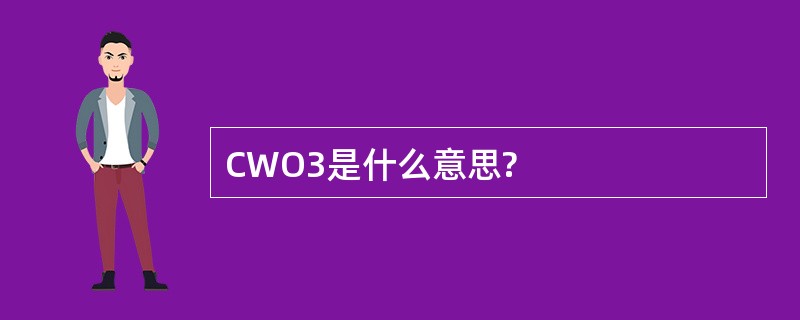 CWO3是什么意思?